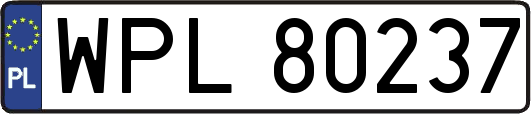 PL
WPL 80237